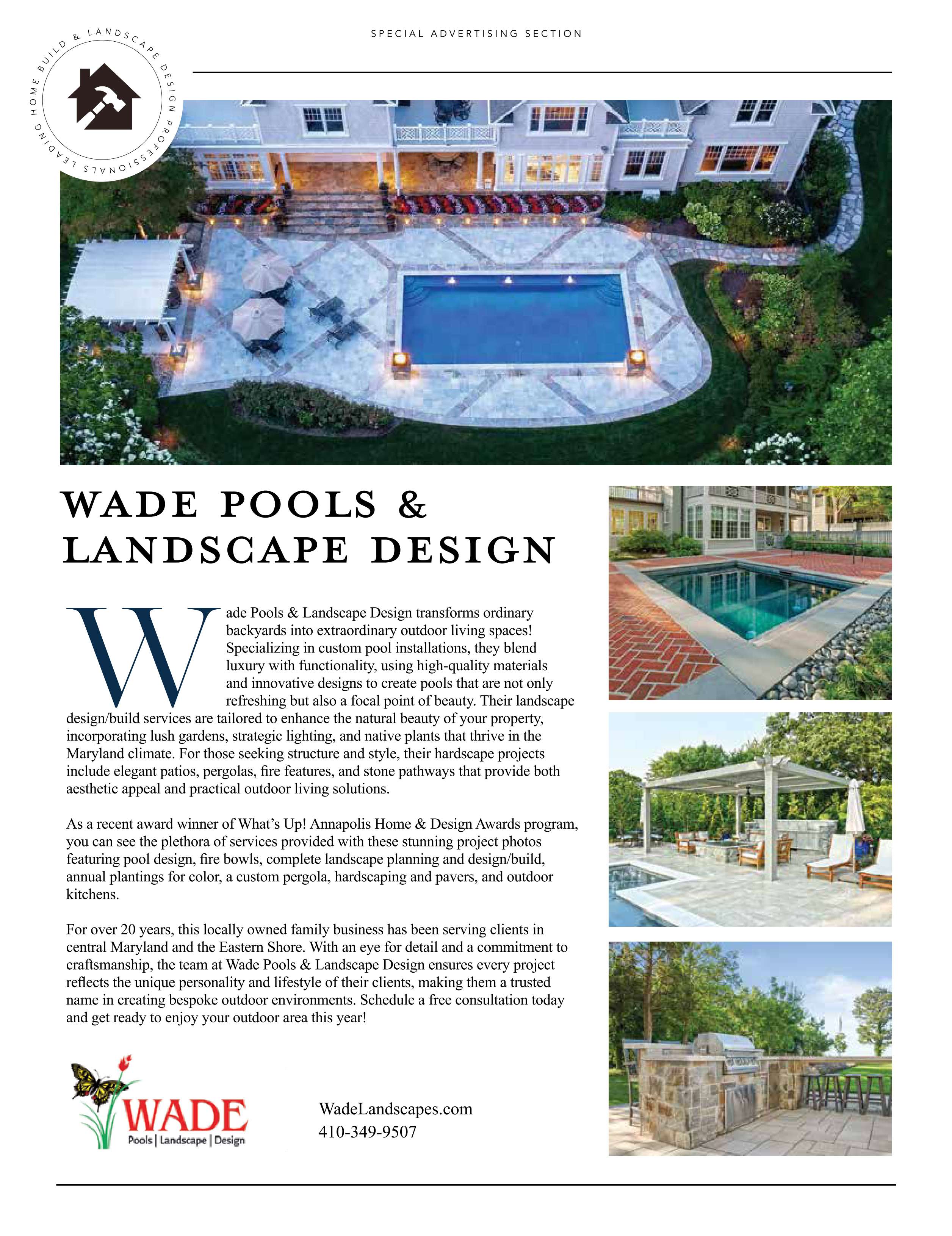 SPECIAL ADVERTISING SECTION

LEADING HOME BUILD & LANDSCAPE DESIGN PROFESSIONALS

WADE POOLS & LANDSCAPE DESIGN

Wade Pools & Landscape Design transforms ordinary backyards into extraordinary outdoor living spaces! Specializing in custom pool installations, they blend luxury with functionality, using high-quality materials and innovative designs to create pools that are not only refreshing but also a focal point of beauty. Their landscape design/build services are tailored to enhance the natural beauty of your property, incorporating lush gardens, strategic lighting, and native plants that thrive in the Maryland climate. For those seeking structure and style, their hardscape projects include elegant patios, pergolas, fire features, and stone pathways that provide both aesthetic appeal and practical outdoor living solutions.

As a recent award winner of What's Up! Annapolis Home & Design Awards program, you can see the plethora of services provided with these stunning project photos featuring pool design, fire bowls, complete landscape planning and design/build, annual plantings for color, a custom pergola, hardscaping and pavers, and outdoor kitchens.

For over 20 years, this locally owned family business has been serving clients in central Maryland and the Eastern Shore. With an eye for detail and a commitment to craftsmanship, the team at Wade Pools & Landscape Design ensures every project reflects the unique personality and lifestyle of their clients, making them a trusted name in creating bespoke outdoor environments. Schedule a free consultation today and get ready to enjoy your outdoor area this year!

WADE
Pools | Landscape | Design

WadeLandscapes.com
410-349-9507